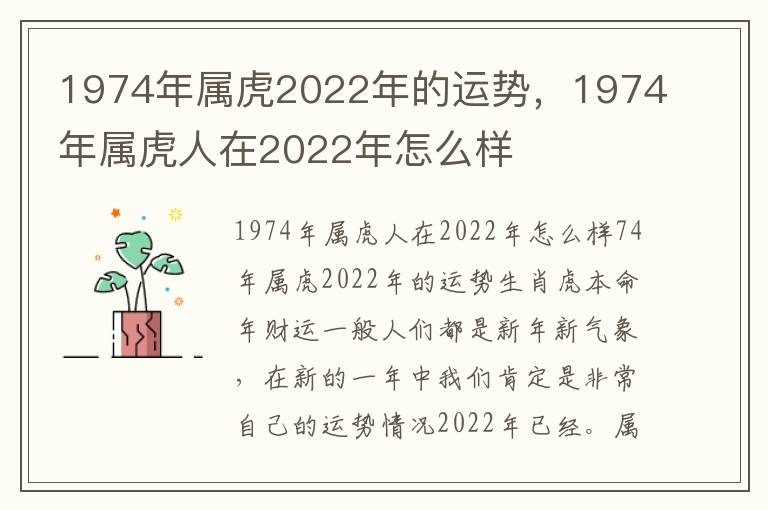 1974年属虎2022年的运势，1974年属虎人在2022年怎么样

1974年属虎人在2022年怎么样74年属虎2022年的运势生肖虎本命年财运一般人们都是新年新气象，在新的一年中我们肯定是非常自己的运势情况2022年已经。属